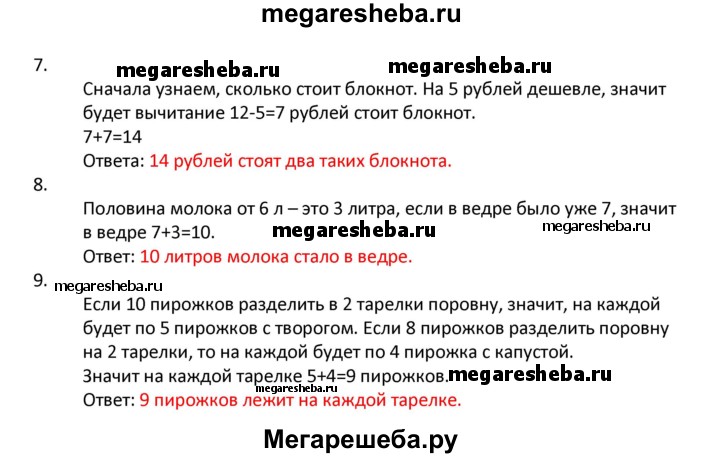 megaresheba.ru

7. megaresheba.ru megaresheba.ru

Сначала узнаем, сколько стоит блокнот. На 5 рублей дешевле, значит будет вычитание 12-5=7 рублей стоит блокнот.
7+7=14
Ответа: 14 рублей стоят два таких блокнота.

8.

Половина молока от 6 л – это 3 литра, если в ведре было уже 7, значит в ведре 7+3=10. megaresheba.ru megaresheba.ru
Ответ: 10 литров молока стало в ведре.

9. megaresheba.ru

Если 10 пирожков разделить в 2 тарелки поровну, значит, на каждой будет по 5 пирожков с творогом. Если 8 пирожков разделить поровну на 2 тарелки, то на каждой будет по 4 пирожка с капустой.
Значит на каждой тарелке 5+4=9 пирожков. megaresheba.ru
megaresheba.ru
Ответ: 9 пирожков лежит на каждой тарелке.

Мегарешеба.ру